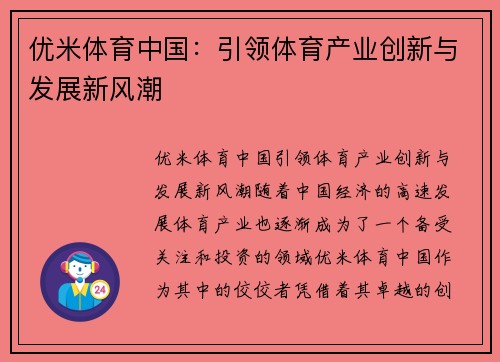 优米体育中国：引领体育产业创新与发展新风潮

优米体育中国引领体育产业创新与发展新风潮随着中国经济的高速发展体育产业也逐渐成为了一个备受关注和投资的领域优米体育中国作为其中的佼佼者凭借着其卓越的创

24